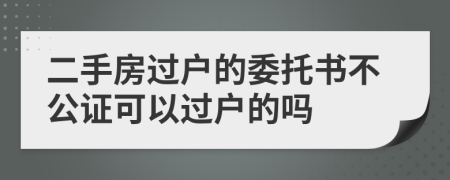 二手房过户的委托书不公证可以过户的吗